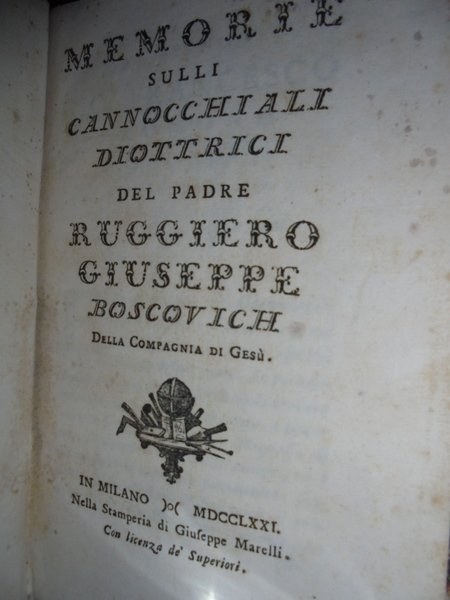 MEMORIE
SULLI
CANNOCCHIALI
DIOTTRICI
DEL PADRE
RUGGIERO
GIUSEPPE
BOSCOVICH
Della Compagnia di Gesù.

IN MILANO )o( MDCCLXXI.
Nella Stamperia di Giuſeppe Marelli.
Con licenza de' Superiori.